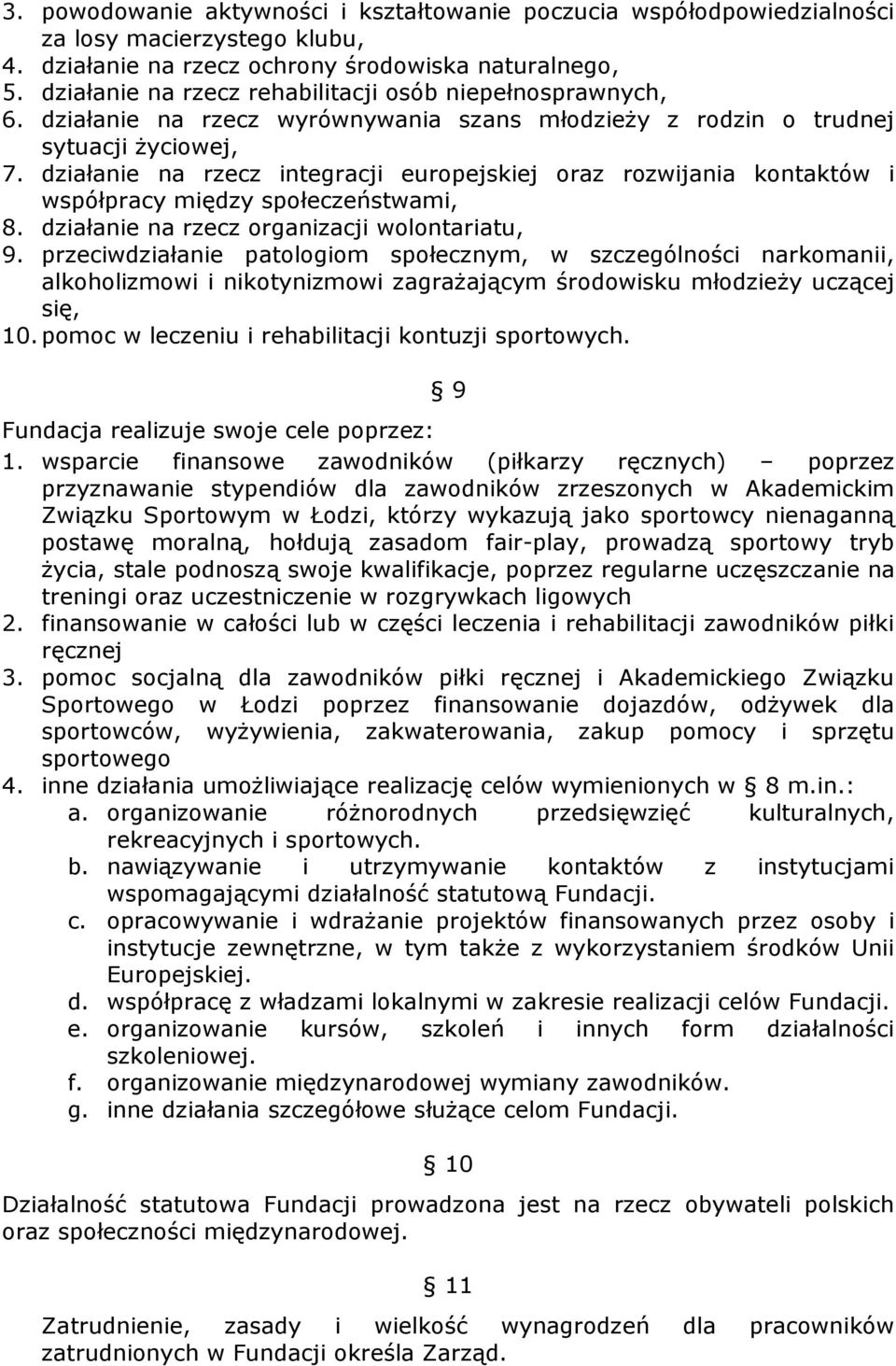 3. powodowanie aktywności i kształtowanie poczucia współodpowiedzialności za losy macierzystego klubu,
4. działanie na rzecz ochrony środowiska naturalnego,
5. działanie na rzecz rehabilitacji osób niepełnosprawnych,
6. działanie na rzecz wyrównywania szans młodzieży z rodzin o trudnej sytuacji życiowej,
7. działanie na rzecz integracji europejskiej oraz rozwijania kontaktów i współpracy między społeczeństwami,
8. działanie na rzecz organizacji wolontariatu,
9. przeciwdziałanie patologiom społecznym, w szczególności narkomanii, alkoholizmowi i nikotynizmowi zagrażającym środowisku młodzieży uczącej się,
10. pomoc w leczeniu i rehabilitacji kontuzji sportowych.

§ 9

Fundacja realizuje swoje cele poprzez:
1. wsparcie finansowe zawodników (piłkarzy ręcznych) – poprzez przyznawanie stypendiów dla zawodników zrzeszonych w Akademickim Związku Sportowym w Łodzi, którzy wykazują jako sportowcy nienaganną postawę moralną, hołdują zasadom fair-play, prowadzą sportowy tryb życia, stale podnoszą swoje kwalifikacje, poprzez regularne uczęszczanie na treningi oraz uczestniczenie w rozgrywkach ligowych
2. finansowanie w całości lub w części leczenia i rehabilitacji zawodników piłki ręcznej
3. pomoc socjalną dla zawodników piłki ręcznej i Akademickiego Związku Sportowego w Łodzi poprzez finansowanie dojazdów, odżywek dla sportowców, wyżywienia, zakwaterowania, zakup pomocy i sprzętu sportowego
4. inne działania umożliwiające realizację celów wymienionych w § 8 m.in.:
a. organizowanie różnorodnych przedsięwzięć kulturalnych, rekreacyjnych i sportowych.
b. nawiązywanie i utrzymywanie kontaktów z instytucjami wspomagającymi działalność statutową Fundacji.
c. opracowywanie i wdrażanie projektów finansowanych przez osoby i instytucje zewnętrzne, w tym także z wykorzystaniem środków Unii Europejskiej.
d. współpracę z władzami lokalnymi w zakresie realizacji celów Fundacji.
e. organizowanie kursów, szkoleń i innych form działalności szkoleniowej.
f. organizowanie międzynarodowej wymiany zawodników.
g. inne działania szczegółowe służące celom Fundacji.

§ 10

Działalność statutowa Fundacji prowadzona jest na rzecz obywateli polskich oraz społeczności międzynarodowej.

§ 11

Zatrudnienie, zasady i wielkość wynagrodzeń dla pracowników zatrudnionych w Fundacji określa Zarząd.